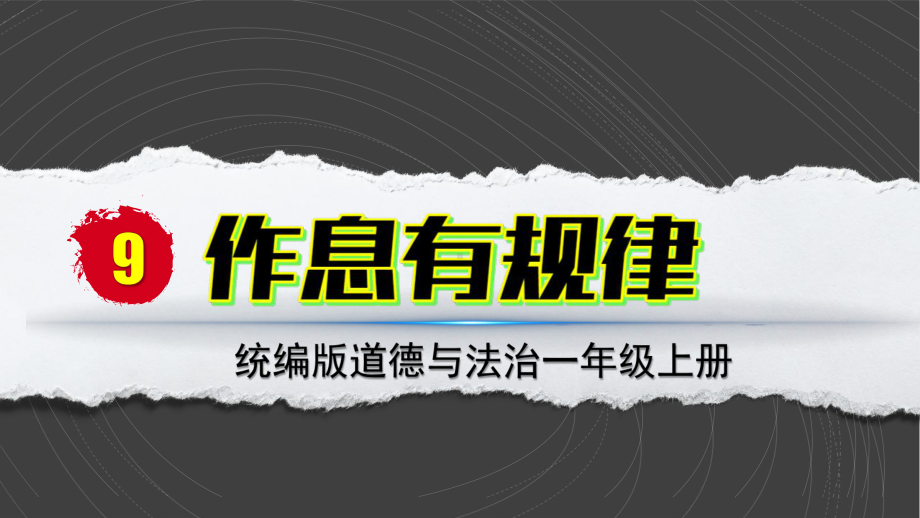 9 作息有规律

统编版道德与法治一年级上册